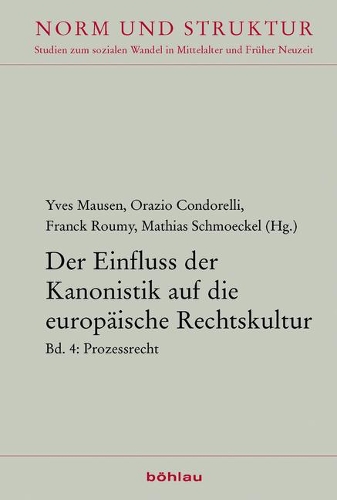 NORM UND STRUKTUR
Studien zum sozialen Wandel in Mittelalter und Früher Neuzeit

Yves Mausen, Orazio Condorelli, Franck Roumy, Mathias Schmoeckel (Hg.)

Der Einfluss der Kanonistik auf die europäische Rechtskultur

Bd. 4: Prozessrecht

böhlau